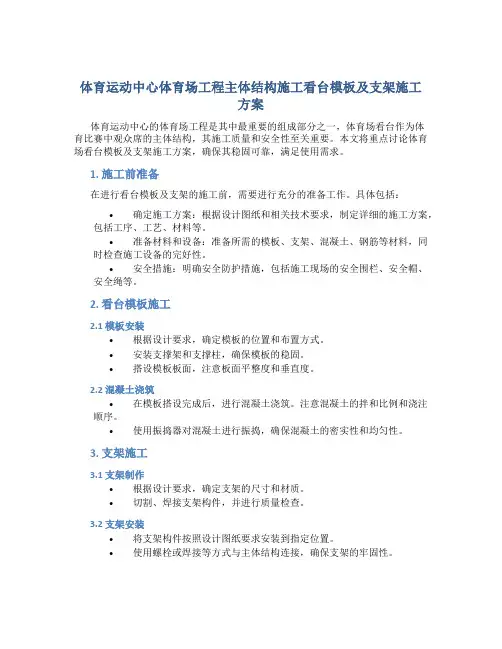 体育运动中心体育场工程主体结构施工看台模板及支架施工方案

体育运动中心的体育场工程是其中最重要的组成部分之一，体育场看台作为体育比赛中观众席的主体结构，其施工质量和安全性至关重要。本文将重点讨论体育场看台模板及支架施工方案，确保其稳固可靠，满足使用需求。

1. 施工前准备

在进行看台模板及支架的施工前，需要进行充分的准备工作。具体包括：

• 确定施工方案：根据设计图纸和相关技术要求，制定详细的施工方案，包括工序、工艺、材料等。
• 准备材料和设备：准备所需的模板、支架、混凝土、钢筋等材料，同时检查施工设备的完好性。
• 安全措施：明确安全防护措施，包括施工现场的安全围栏、安全帽、安全绳等。

2. 看台模板施工

2.1 模板安装

• 根据设计要求，确定模板的位置和布置方式。
• 安装支撑架和支撑柱，确保模板的稳固。
• 搭设模板板面，注意板面平整度和垂直度。

2.2 混凝土浇筑

• 在模板搭设完成后，进行混凝土浇筑。注意混凝土的拌和比例和浇注顺序。
• 使用振捣器对混凝土进行振捣，确保混凝土的密实性和均匀性。

3. 支架施工

3.1 支架制作

• 根据设计要求，确定支架的尺寸和材质。
• 切割、焊接支架构件，并进行质量检查。

3.2 支架安装

• 将支架构件按照设计图纸要求安装到指定位置。
• 使用螺栓或焊接等方式与主体结构连接，确保支架的牢固性。